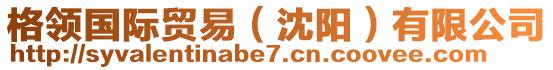 格领国际贸易（沈阳）有限公司
http://syvalentinabe7.cn.coovee.com